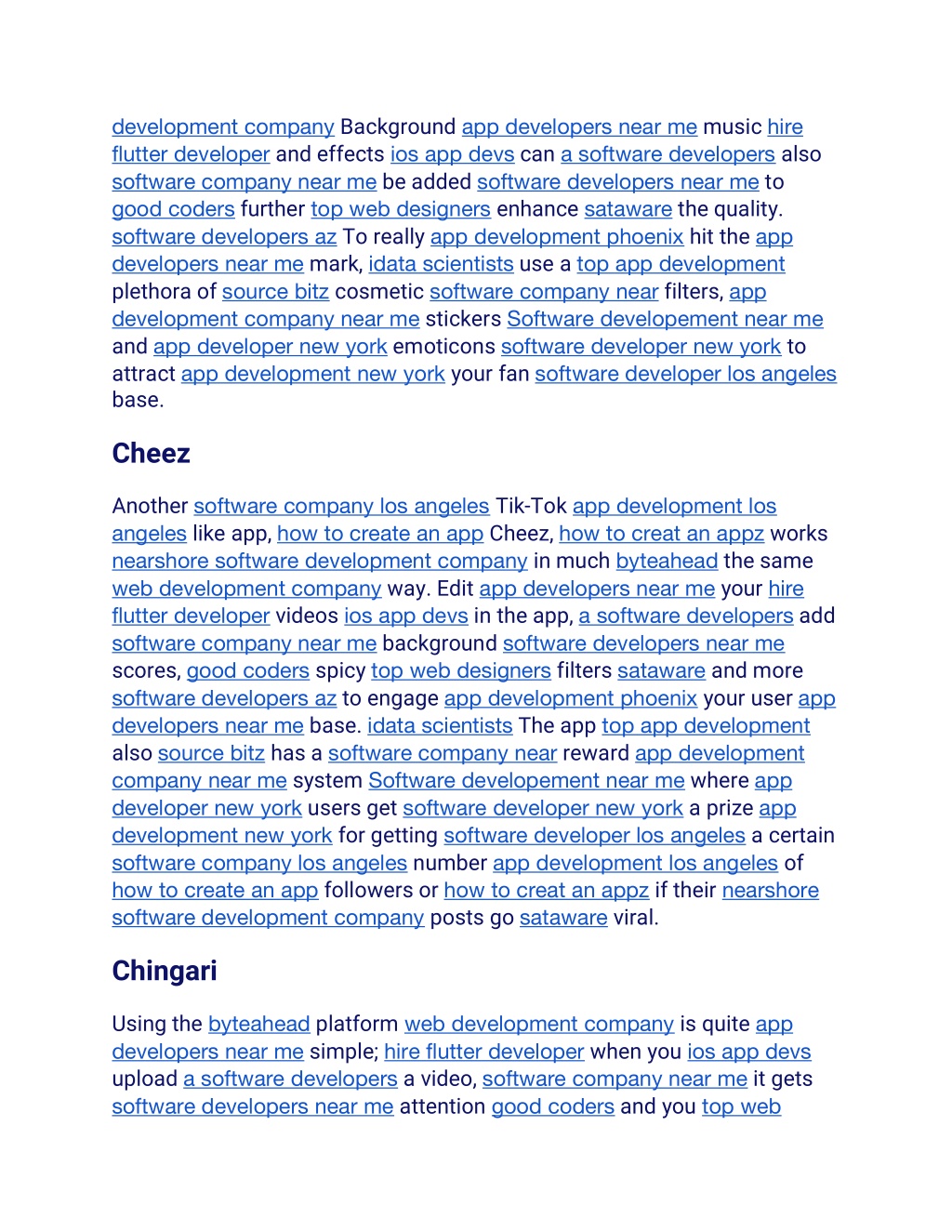 development company Background app developers near me music hire flutter developer and effects ios app devs can a software developers also software company near me be added software developers near me to good coders further top web designers enhance sataware the quality. software developers az To really app development phoenix hit the app developers near me mark, idata scientists use a top app development plethora of source bitz cosmetic software company near filters, app development company near me stickers Software developement near me and app developer new york emoticons software developer new york to attract app development new york your fan software developer los angeles base.

Cheez

Another software company los angeles Tik-Tok app development los angeles like app, how to create an app Cheez, how to creat an appz works nearshore software development company in much byteahead the same web development company way. Edit app developers near me your hire flutter developer videos ios app devs in the app, a software developers add software company near me background software developers near me scores, good coders spicy top web designers filters sataware and more software developers az to engage app development phoenix your user app developers near me base. idata scientists The app top app development also source bitz has a software company near reward app development company near me system Software developement near me where app developer new york users get software developer new york a prize app development new york for getting software developer los angeles a certain software company los angeles number app development los angeles of how to create an app followers or how to creat an appz if their nearshore software development company posts go sataware viral.

Chingari

Using the byteahead platform web development company is quite app developers near me simple; hire flutter developer when you ios app devs upload a software developers a video, software company near me it gets software developers near me attention good coders and you top web